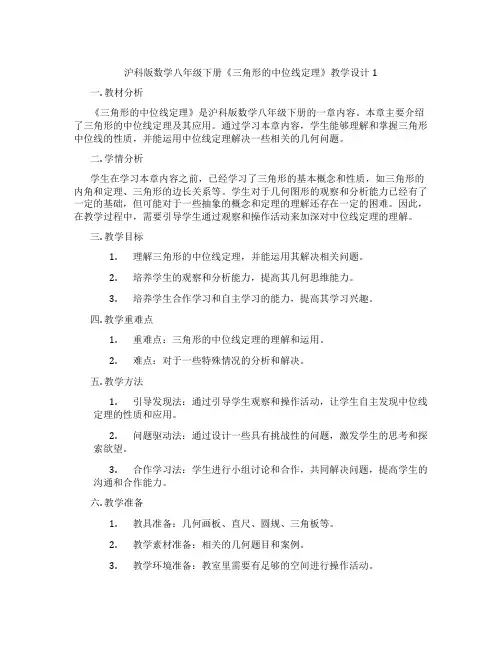 沪科版数学八年级下册《三角形的中位线定理》教学设计 1

一. 教材分析

《三角形的中位线定理》是沪科版数学八年级下册的一章内容。本章主要介绍了三角形的中位线定理及其应用。通过学习本章内容，学生能够理解和掌握三角形中位线的性质，并能运用中位线定理解决一些相关的几何问题。

二. 学情分析

学生在学习本章内容之前，已经学习了三角形的基本概念和性质，如三角形的内角和定理、三角形的边长关系等。学生对于几何图形的观察和分析能力已经有了一定的基础，但可能对于一些抽象的概念和定理的理解还存在一定的困难。因此，在教学过程中，需要引导学生通过观察和操作活动来加深对中位线定理的理解。

三. 教学目标

1. 理解三角形的中位线定理，并能运用其解决相关问题。

2. 培养学生的观察和分析能力，提高其几何思维能力。

3. 培养学生合作学习和自主学习的能力，提高其学习兴趣。

四. 教学重难点

1. 重难点：三角形的中位线定理的理解和运用。

2. 难点：对于一些特殊情况的分析和解决。

五. 教学方法

1. 引导发现法：通过引导学生观察和操作活动，让学生自主发现中位线定理的性质和应用。

2. 问题驱动法：通过设计一些具有挑战性的问题，激发学生的思考和探索欲望。

3. 合作学习法：学生进行小组讨论和合作，共同解决问题，提高学生的沟通和合作能力。

六. 教学准备

1. 教具准备：几何画板、直尺、圆规、三角板等。

2. 教学素材准备：相关的几何题目和案例。

3. 教学环境准备：教室里需要有足够的空间进行操作活动。